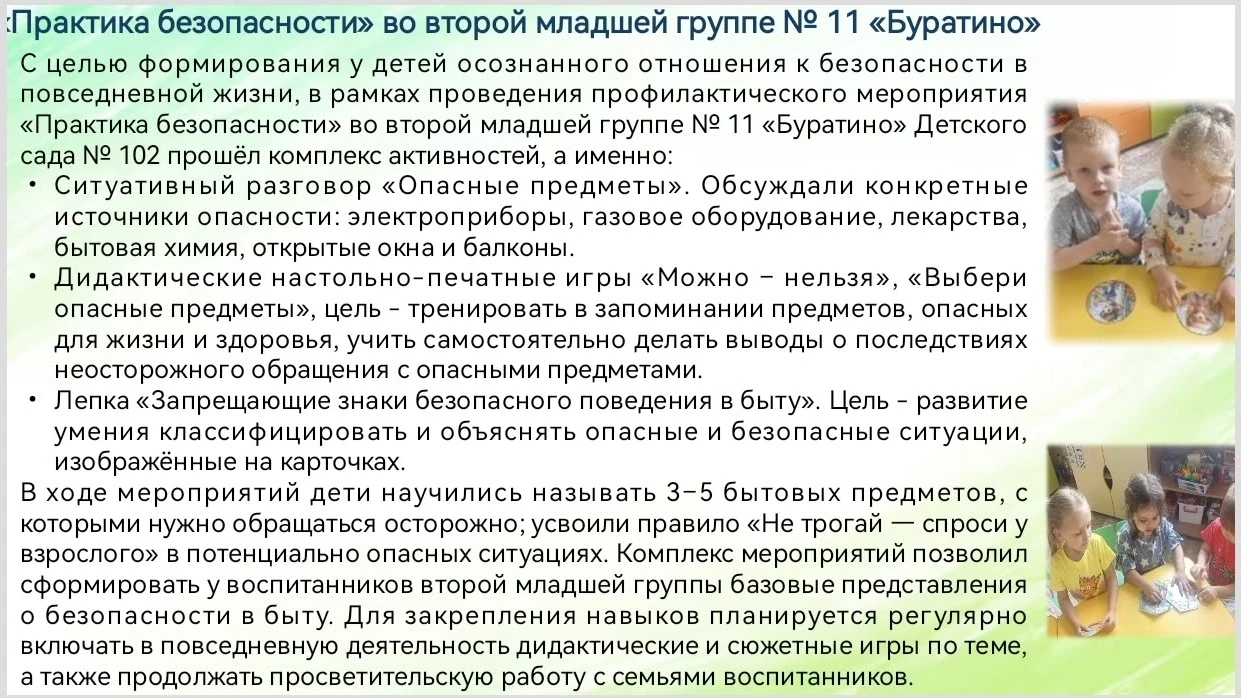 «Практика безопасности» во второй младшей группе № 11 «Буратино»

С целью формирования у детей осознанного отношения к безопасности в повседневной жизни, в рамках проведения профилактического мероприятия «Практика безопасности» во второй младшей группе № 11 «Буратино» Детского сада № 102 прошёл комплекс активностей, а именно:

• Ситуативный разговор «Опасные предметы». Обсуждали конкретные источники опасности: электроприборы, газовое оборудование, лекарства, бытовая химия, открытые окна и балконы.
• Дидактические настольно-печатные игры «Можно – нельзя», «Выбери опасные предметы», цель - тренировать в запоминании предметов, опасных для жизни и здоровья, учить самостоятельно делать выводы о последствиях неосторожного обращения с опасными предметами.
• Лепка «Запрещающие знаки безопасного поведения в быту». Цель - развитие умения классифицировать и объяснять опасные и безопасные ситуации, изображённые на карточках.

В ходе мероприятий дети научились называть 3–5 бытовых предметов, с которыми нужно обращаться осторожно; усвоили правило «Не трогай — спроси у взрослого» в потенциально опасных ситуациях. Комплекс мероприятий позволил сформировать у воспитанников второй младшей группы базовые представления о безопасности в быту. Для закрепления навыков планируется регулярно включать в повседневную деятельность дидактические и сюжетные игры по теме, а также продолжать просветительскую работу с семьями воспитанников.